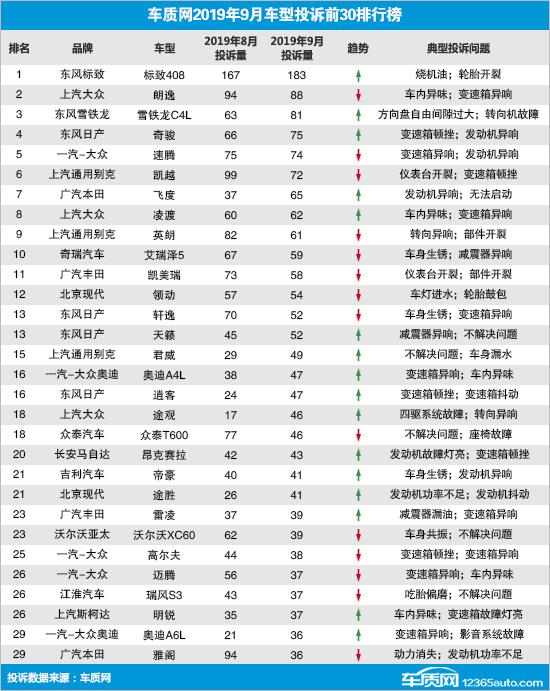 车质网2019年9月车型投诉前30排行榜

| 排名 | 品牌 | 车型 | 2019年8月投诉量 | 2019年9月投诉量 | 趋势 | 典型投诉问题 |
|---|---|---|---|---|---|---|
| 1 | 东风标致 | 标致408 | 167 | 183 | ↑ | 烧机油；轮胎开裂 |
| 2 | 上汽大众 | 朗逸 | 94 | 88 | ↓ | 车内异味；变速箱异响 |
| 3 | 东风雪铁龙 | 雪铁龙C4L | 63 | 81 | ↑ | 方向盘自由间隙过大；转向机故障 |
| 4 | 东风日产 | 奇骏 | 66 | 75 | ↑ | 变速箱顿挫；发动机异响 |
| 5 | 一汽-大众 | 速腾 | 75 | 74 | ↓ | 变速箱异响；发动机异响 |
| 6 | 上汽通用别克 | 凯越 | 99 | 72 | ↓ | 仪表台开裂；变速箱顿挫 |
| 7 | 广汽本田 | 飞度 | 37 | 65 | ↑ | 发动机异响；无法启动 |
| 8 | 上汽大众 | 凌渡 | 60 | 62 | ↑ | 车内异味；变速箱异响 |
| 9 | 上汽通用别克 | 英朗 | 82 | 61 | ↓ | 转向异响；部件开裂 |
| 10 | 奇瑞汽车 | 艾瑞泽5 | 67 | 59 | ↓ | 车身生锈；减震器异响 |
| 11 | 广汽丰田 | 凯美瑞 | 73 | 58 | ↓ | 仪表台开裂；部件开裂 |
| 12 | 北京现代 | 领动 | 57 | 54 | ↓ | 车灯进水；轮胎鼓包 |
| 13 | 东风日产 | 轩逸 | 70 | 52 | ↓ | 车身生锈；变速箱异响 |
| 13 | 东风日产 | 天籁 | 45 | 52 | ↑ | 减震器异响；不解决问题 |
| 15 | 上汽通用别克 | 君威 | 29 | 49 | ↑ | 不解决问题；车身漏水 |
| 16 | 一汽-大众奥迪 | 奥迪A4L | 38 | 47 | ↑ | 变速箱异响；车内异味 |
| 16 | 东风日产 | 逍客 | 24 | 47 | ↑ | 变速箱顿挫；变速箱抖动 |
| 18 | 上汽大众 | 途观 | 17 | 46 | ↑ | 四驱系统故障；转向异响 |
| 18 | 众泰汽车 | 众泰T600 | 77 | 46 | ↓ | 不解决问题；座椅故障 |
| 20 | 长安马自达 | 昂克赛拉 | 42 | 43 | ↑ | 发动机故障灯亮；变速箱顿挫 |
| 21 | 吉利汽车 | 帝豪 | 40 | 41 | ↑ | 车身生锈；发动机异响 |
| 21 | 北京现代 | 途胜 | 26 | 41 | ↑ | 发动机功率不足；发动机抖动 |
| 23 | 广汽丰田 | 雷凌 | 37 | 39 | ↑ | 减震器漏油；变速箱异响 |
| 23 | 沃尔沃亚太 | 沃尔沃XC60 | 62 | 39 | ↓ | 车身共振；不解决问题 |
| 25 | 一汽-大众 | 高尔夫 | 44 | 38 | ↓ | 变速箱顿挫；变速箱异响 |
| 26 | 一汽-大众 | 迈腾 | 56 | 37 | ↓ | 变速箱异响；车内异味 |
| 26 | 江淮汽车 | 瑞风S3 | 43 | 37 | ↓ | 吃胎偏磨；不解决问题 |
| 26 | 上汽斯柯达 | 明锐 | 35 | 37 | ↑ | 车内异味；变速箱故障灯亮 |
| 29 | 一汽-大众奥迪 | 奥迪A6L | 21 | 36 | ↑ | 变速箱异响；影音系统故障 |
| 29 | 广汽本田 | 雅阁 | 94 | 36 | ↓ | 动力消失；发动机功率不足 |

投诉数据来源：车质网
车质网 12365auto.com